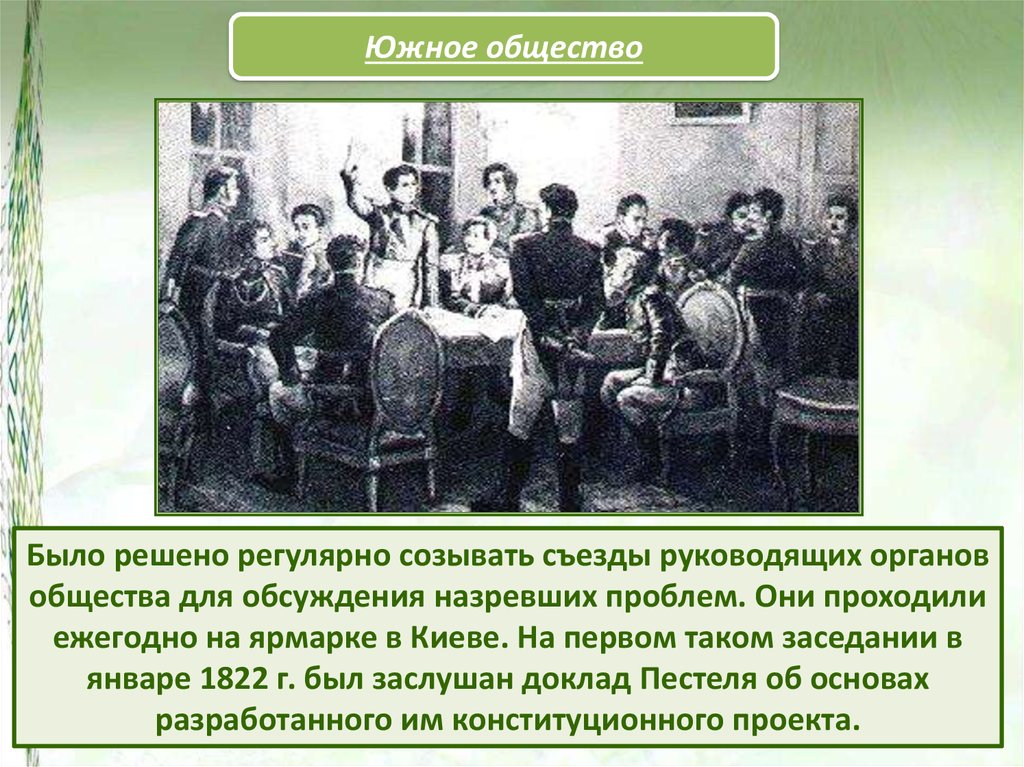 Южное общество

Было решено регулярно созывать съезды руководящих органов общества для обсуждения назревших проблем. Они проходили ежегодно на ярмарке в Киеве. На первом таком заседании в январе 1822 г. был заслушан доклад Пестеля об основах разработанного им конституционного проекта.